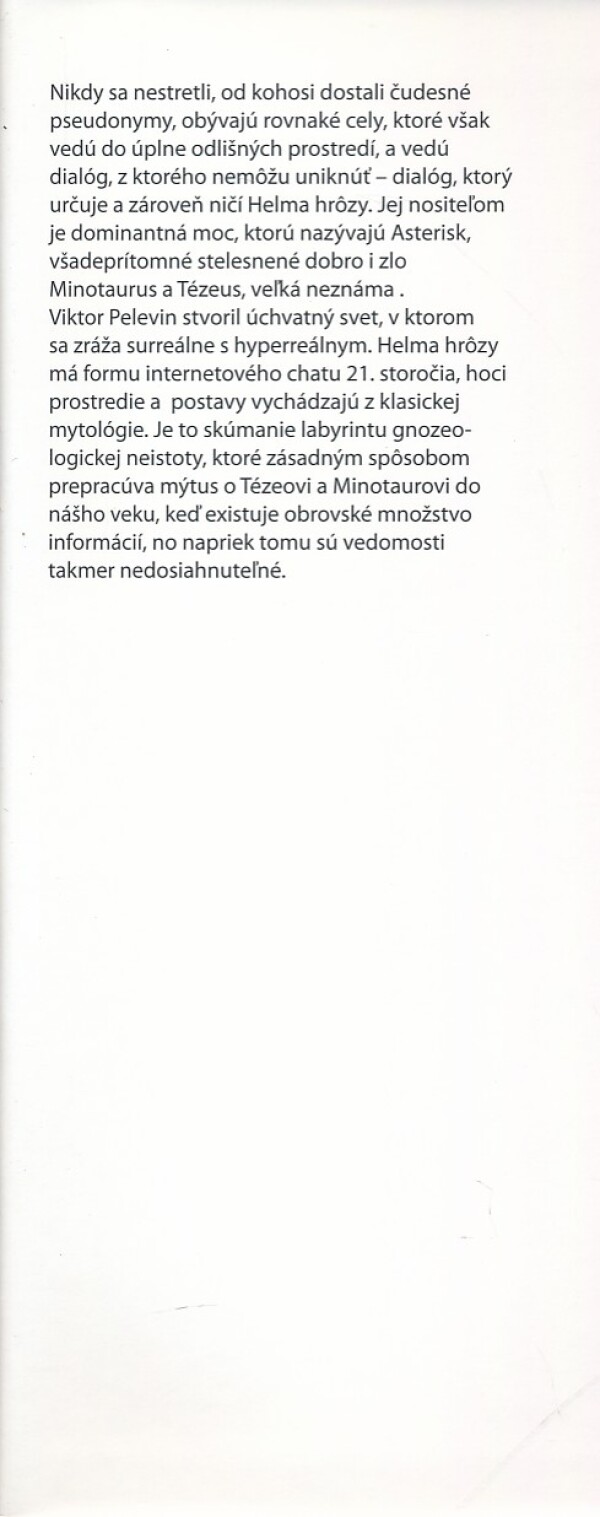 Nikdy sa nestretli, od kohosi dostali čudesné pseudonymy, obývajú rovnaké cely, ktoré však vedú do úplne odlišných prostredí, a vedú dialóg, z ktorého nemôžu uniknúť – dialóg, ktorý určuje a zároveň ničí Helma hrôzy. Jej nositeľom je dominantná moc, ktorú nazývajú Asterisk, všadeprítomné stelesnené dobro i zlo Minotaurus a Tézeus, veľká neznáma .
Viktor Pelevin stvoril úchvatný svet, v ktorom sa zráža surreálne s hyperreálnym. Helma hrôzy má formu internetového chatu 21. storočia, hoci prostredie a postavy vychádzajú z klasickej mytológie. Je to skúmanie labyrintu gnozeologickej neistoty, ktoré zásadným spôsobom prepracúva mýtus o Tézeovi a Minotaurovi do nášho veku, keď existuje obrovské množstvo informácií, no napriek tomu sú vedomosti takmer nedosiahnuteľné.